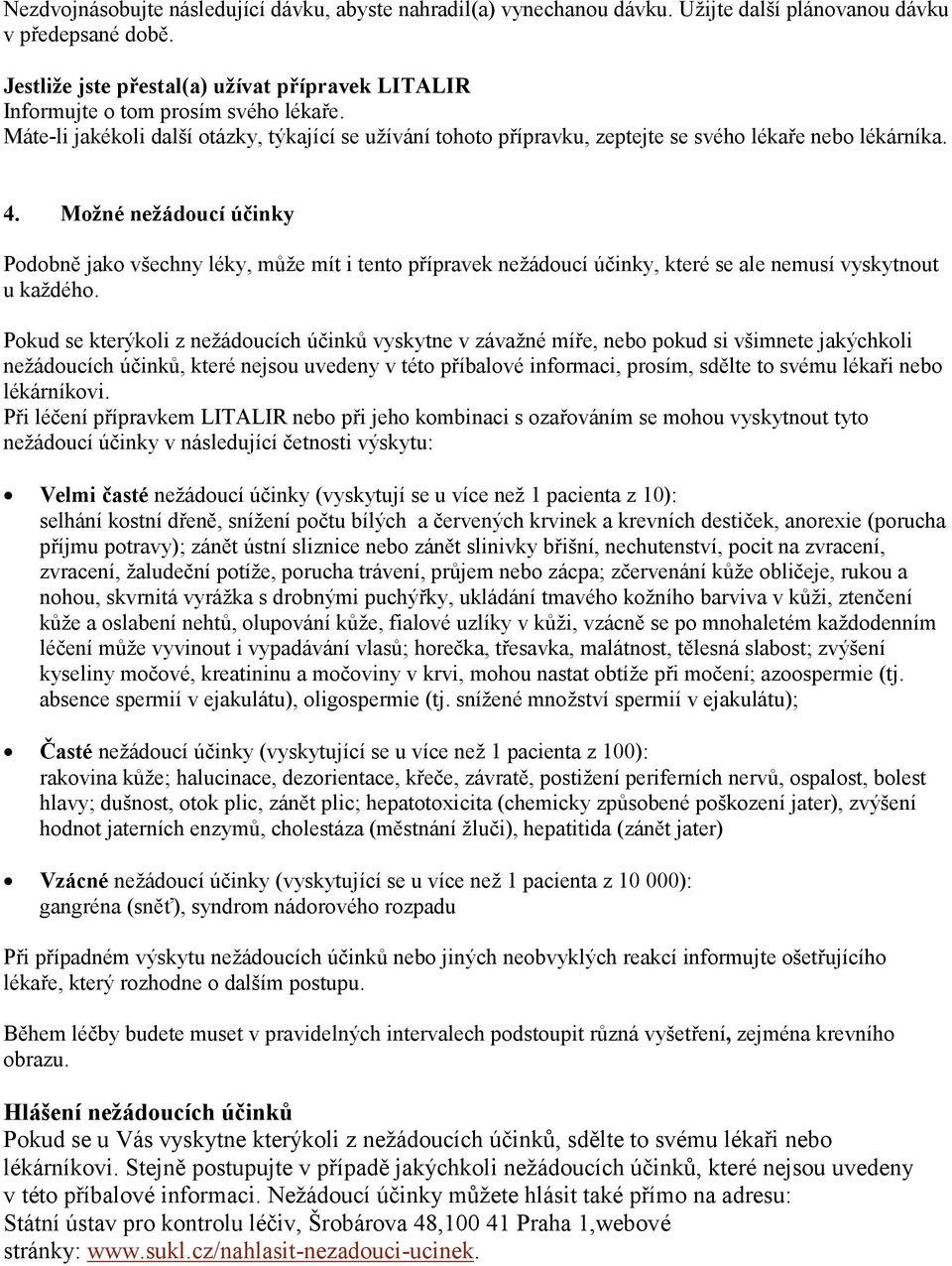 Nezdvojnásobujte následující dávku, abyste nahradil(a) vynechanou dávku. Užijte další plánovanou dávku v předepsané době.

Jestliže jste přestal(a) užívat přípravek LITALIR
Informujte o tom prosím svého lékaře.
Máte-li jakékoli další otázky, týkající se užívání tohoto přípravku, zeptejte se svého lékaře nebo lékárníka.

4. Možné nežádoucí účinky

Podobně jako všechny léky, může mít i tento přípravek nežádoucí účinky, které se ale nemusí vyskytnout u každého.

Pokud se kterýkoli z nežádoucích účinků vyskytne v závažné míře, nebo pokud si všimnete jakýchkoli nežádoucích účinků, které nejsou uvedeny v této příbalové informaci, prosím, sdělte to svému lékaři nebo lékárníkovi.
Při léčení přípravkem LITALIR nebo při jeho kombinaci s ozařováním se mohou vyskytnout tyto nežádoucí účinky v následující četnosti výskytu:

• Velmi časté nežádoucí účinky (vyskytují se u více než 1 pacienta z 10): selhání kostní dřeně, snížení počtu bílých a červených krvinek a krevních destiček, anorexie (porucha příjmu potravy); zánět ústní sliznice nebo zánět slinivky břišní, nechutenství, pocit na zvracení, zvracení, žaludeční potíže, porucha trávení, průjem nebo zácpa; zčervenání kůže obličeje, rukou a nohou, skvrnitá vyrážka s drobnými puchýřky, ukládání tmavého kožního barviva v kůži, ztenčení kůže a oslabení nehtů, olupování kůže, fialové uzlíky v kůži, vzácně se po mnohaletém každodenním léčení může vyvinout i vypadávání vlasů; horečka, třesavka, malátnost, tělesná slabost; zvýšení kyseliny močové, kreatininu a močoviny v krvi, mohou nastat obtíže při močení; azoospermie (tj. absence spermií v ejakulátu), oligospermie (tj. snížené množství spermií v ejakulátu);

• Časté nežádoucí účinky (vyskytující se u více než 1 pacienta z 100): rakovina kůže; halucinace, dezorientace, křeče, závratě, postižení periferních nervů, ospalost, bolest hlavy; dušnost, otok plic, zánět plic; hepatotoxicita (chemicky způsobené poškození jater), zvýšení hodnot jaterních enzymů, cholestáza (městnání žluči), hepatitida (zánět jater)

• Vzácné nežádoucí účinky (vyskytující se u více než 1 pacienta z 10 000): gangréna (sněť), syndrom nádorového rozpadu

Při případném výskytu nežádoucích účinků nebo jiných neobvyklých reakcí informujte ošetřujícího lékaře, který rozhodne o dalším postupu.

Během léčby budete muset v pravidelných intervalech podstoupit různá vyšetření, zejména krevního obrazu.

Hlášení nežádoucích účinků
Pokud se u Vás vyskytne kterýkoli z nežádoucích účinků, sdělte to svému lékaři nebo lékárníkovi. Stejně postupujte v případě jakýchkoli nežádoucích účinků, které nejsou uvedeny v této příbalové informaci. Nežádoucí účinky můžete hlásit také přímo na adresu:
Státní ústav pro kontrolu léčiv, Šrobárova 48,100 41 Praha 1,webové stránky: www.sukl.cz/nahlasit-nezadouci-ucinek.